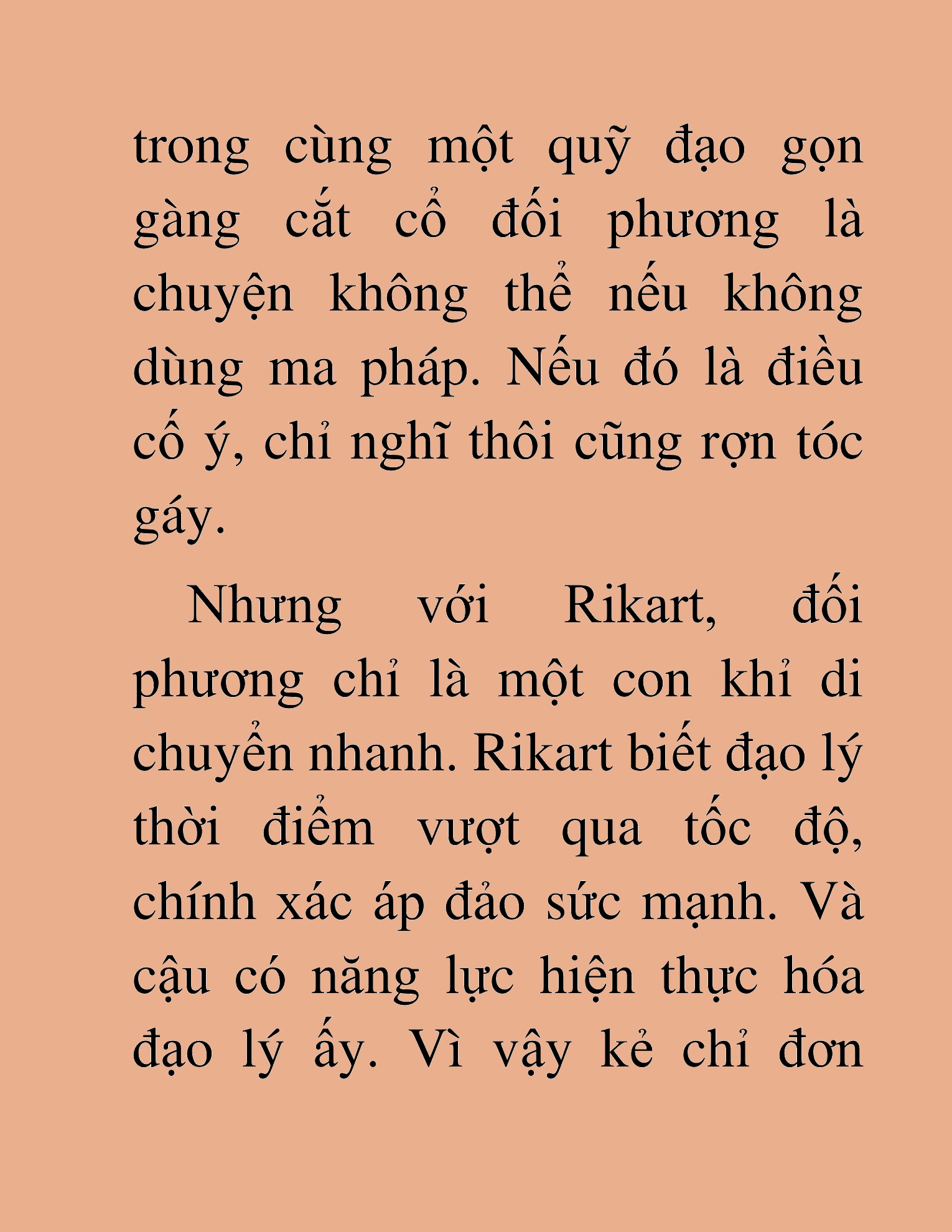 trong cùng một quỹ đạo gọn gàng cắt cổ đối phương là chuyện không thể nếu không dùng ma pháp. Nếu đó là điều cố ý, chỉ nghĩ thôi cũng rợn tóc gáy.

Nhưng với Rikart, đối phương chỉ là một con khỉ di chuyển nhanh. Rikart biết đạo lý thời điểm vượt qua tốc độ, chính xác áp đảo sức mạnh. Và cậu có năng lực hiện thực hóa đạo lý ấy. Vì vậy kẻ chỉ đơn